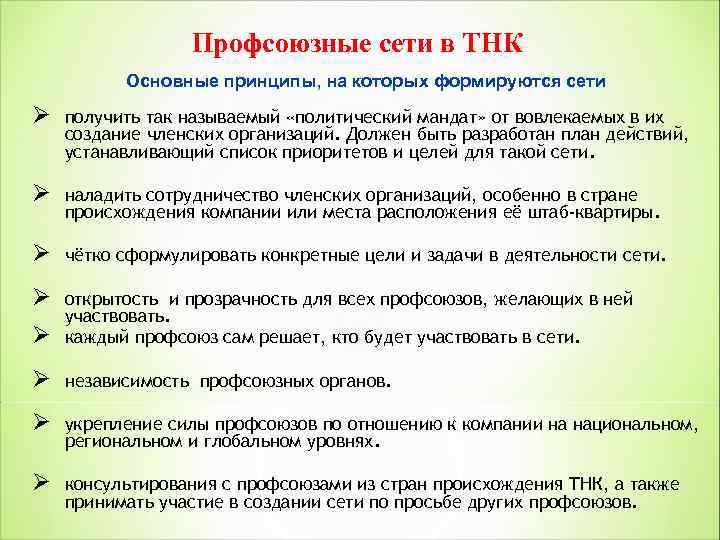 Профсоюзные сети в ТНК

Основные принципы, на которых формируются сети

➢ получить так называемый «политический мандат» от вовлекаемых в их создание членских организаций. Должен быть разработан план действий, устанавливающий список приоритетов и целей для такой сети.

➢ наладить сотрудничество членских организаций, особенно в стране происхождения компании или места расположения её штаб-квартиры.

➢ чётко сформулировать конкретные цели и задачи в деятельности сети.

➢ открытость и прозрачность для всех профсоюзов, желающих в ней участвовать.

➢ каждый профсоюз сам решает, кто будет участвовать в сети.

➢ независимость профсоюзных органов.

➢ укрепление силы профсоюзов по отношению к компании на национальном, региональном и глобальном уровнях.

➢ консультирования с профсоюзами из стран происхождения ТНК, а также принимать участие в создании сети по просьбе других профсоюзов.